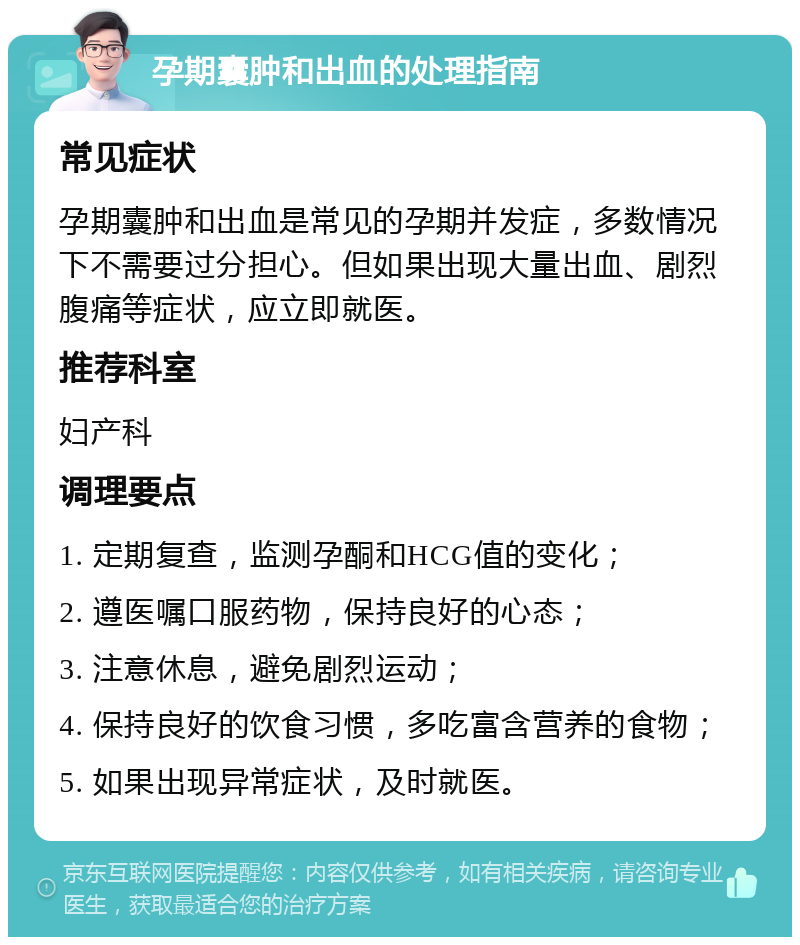 孕期囊肿和出血的处理指南

常见症状

孕期囊肿和出血是常见的孕期并发症，多数情况下不需要过分担心。但如果出现大量出血、剧烈腹痛等症状，应立即就医。

推荐科室

妇产科

调理要点

1. 定期复查，监测孕酮和HCG值的变化；

2. 遵医嘱口服药物，保持良好的心态；

3. 注意休息，避免剧烈运动；

4. 保持良好的饮食习惯，多吃富含营养的食物；

5. 如果出现异常症状，及时就医。

京东互联网医院提醒您：内容仅供参考，如有相关疾病，请咨询专业医生，获取最适合您的治疗方案